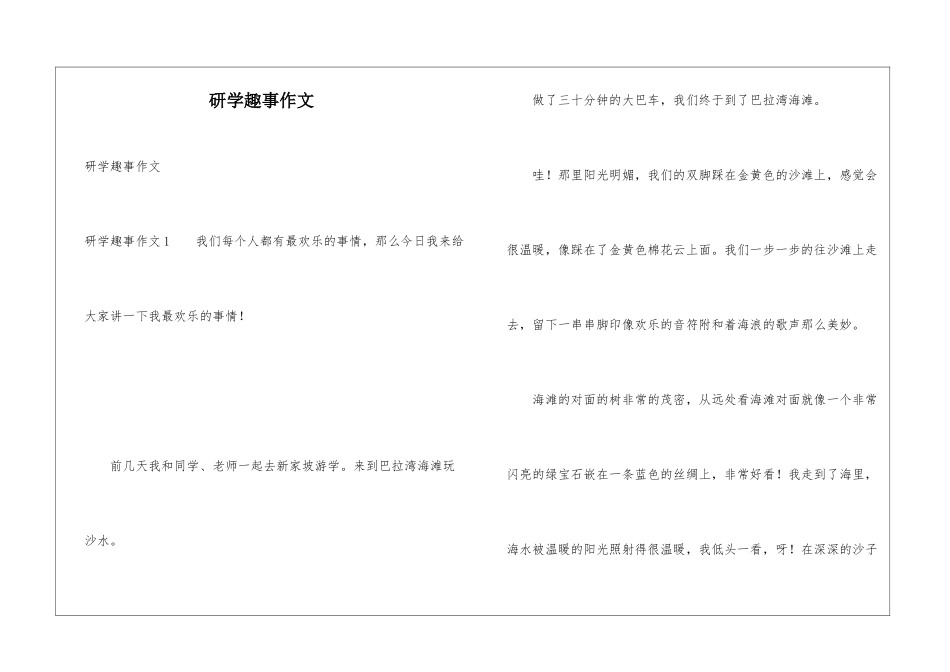 研学趣事作文

研学趣事作文

研学趣事作文1　我们每个人都有最欢乐的事情，那么今日我来给大家讲一下我最欢乐的事情！

前几天我和同学、老师一起去新家坡游学。来到巴拉湾海滩玩沙水。

做了三十分钟的大巴车，我们终于到了巴拉湾海滩。

哇！那里阳光明媚，我们的双脚踩在金黄色的沙滩上，感觉会很温暖，像踩在了金黄色棉花云上面。我们一步一步的往沙滩上走去，留下一串串脚印像欢乐的音符附和着海浪的歌声那么美妙。

海滩的对面的树非常的茂密，从远处看海滩对面就像一个非常闪亮的绿宝石嵌在一条蓝色的丝绸上，非常好看！我走到了海里，海水被温暖的阳光照射得很温暖，我低头一看，呀！在深深的沙子